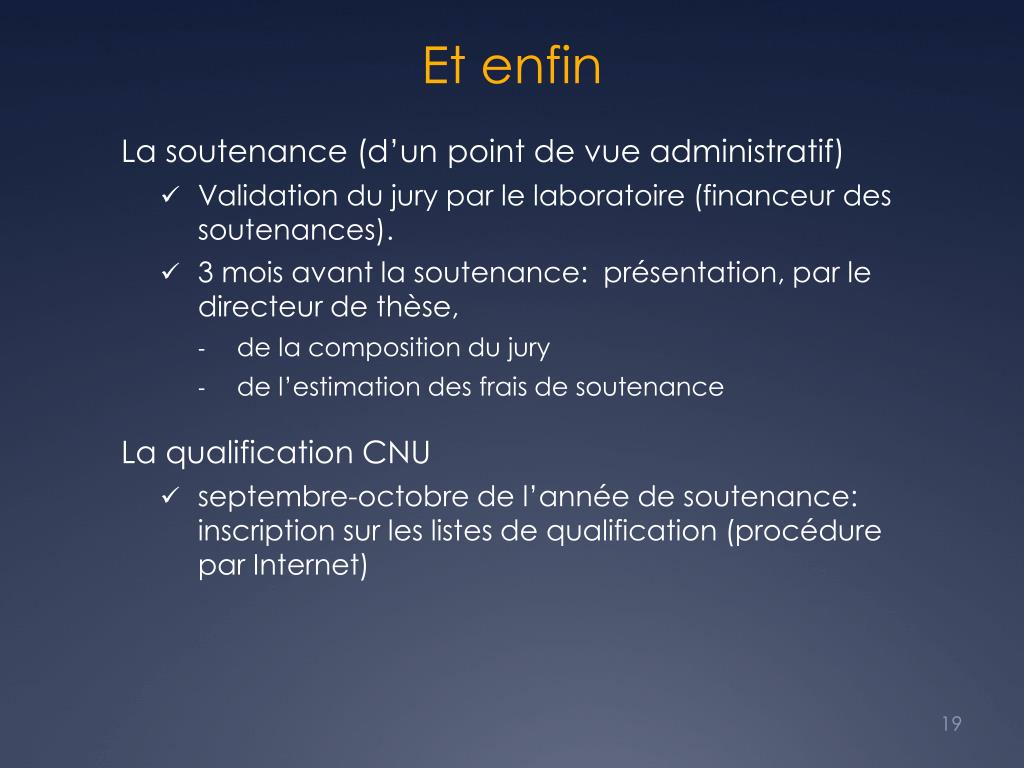 Et enfin

La soutenance (d’un point de vue administratif)

✓ Validation du jury par le laboratoire (financeur des soutenances).

✓ 3 mois avant la soutenance: présentation, par le directeur de thèse,

- de la composition du jury
- de l’estimation des frais de soutenance

La qualification CNU

✓ septembre-octobre de l’année de soutenance: inscription sur les listes de qualification (procédure par Internet)

19